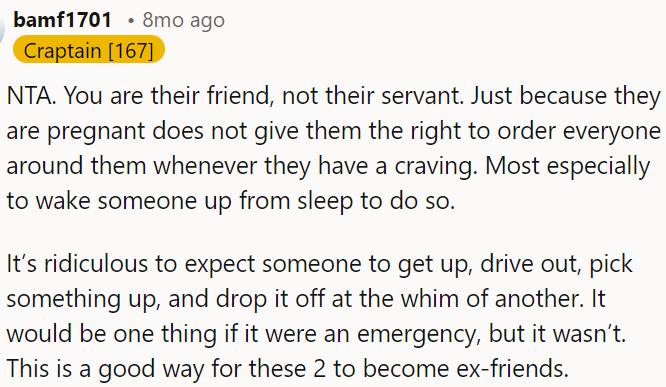 bamf1701 • 8mo ago
Craptain [167]

NTA. You are their friend, not their servant. Just because they are pregnant does not give them the right to order everyone around them whenever they have a craving. Most especially to wake someone up from sleep to do so.

It's ridiculous to expect someone to get up, drive out, pick something up, and drop it off at the whim of another. It would be one thing if it were an emergency, but it wasn't. This is a good way for these 2 to become ex-friends.